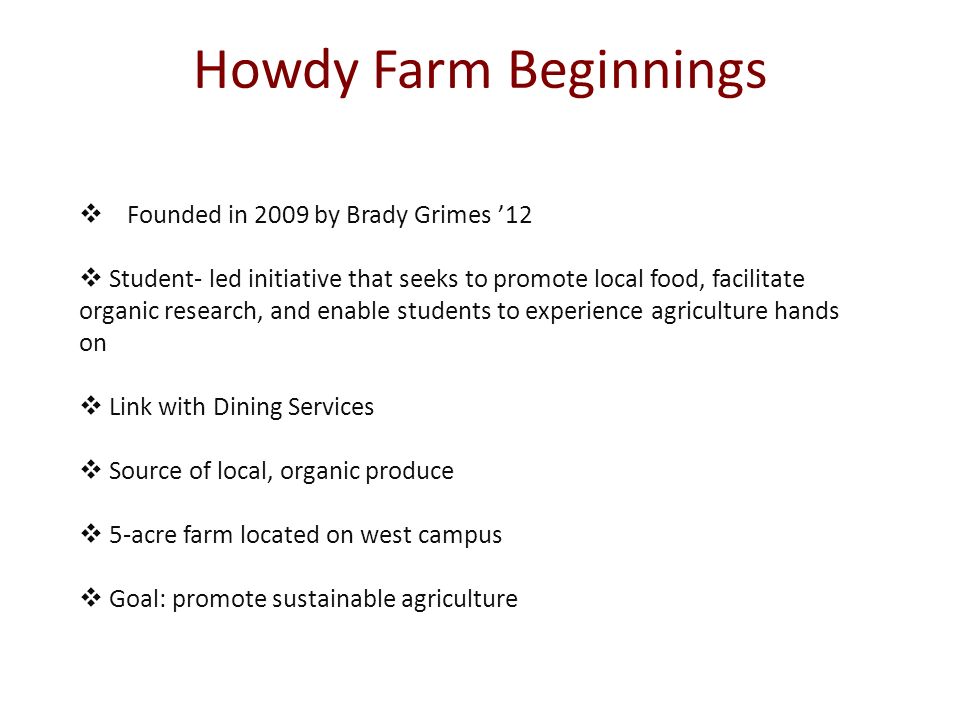 Howdy Farm Beginnings

❖ Founded in 2009 by Brady Grimes ’12

❖ Student- led initiative that seeks to promote local food, facilitate organic research, and enable students to experience agriculture hands on

❖ Link with Dining Services

❖ Source of local, organic produce

❖ 5-acre farm located on west campus

❖ Goal: promote sustainable agriculture